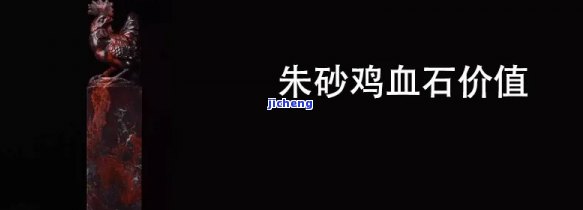 朱砂鸡血石价值

jicheng